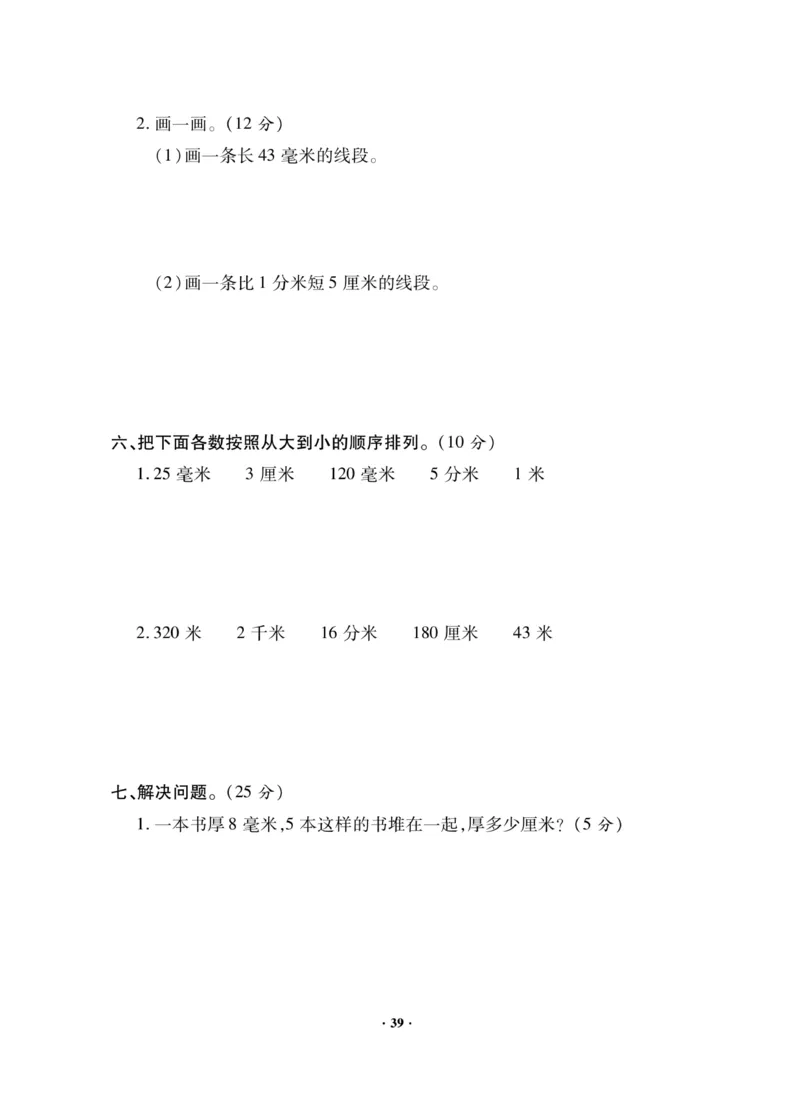 2. 画一画。(12 分)

(1)画一条长 43 毫米的线段。

(2)画一条比 1 分米短 5 厘米的线段。

六、把下面各数按照从大到小的顺序排列。(10 分)

1. 25 毫米　3 厘米　120 毫米　5 分米　1 米

2. 320 米　2 千米　16 分米　180 厘米　43 米

七、解决问题。(25 分)

1. 一本书厚 8 毫米,5 本这样的书堆在一起,厚多少厘米?(5 分)

· 39 ·